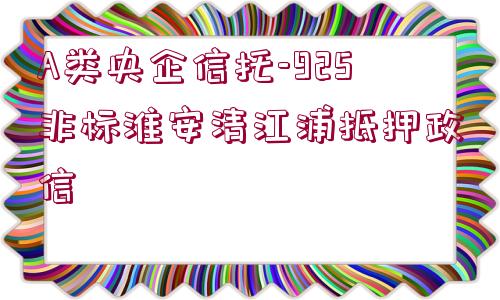 A类央企信托-925非标淮安清江浦抵押政信